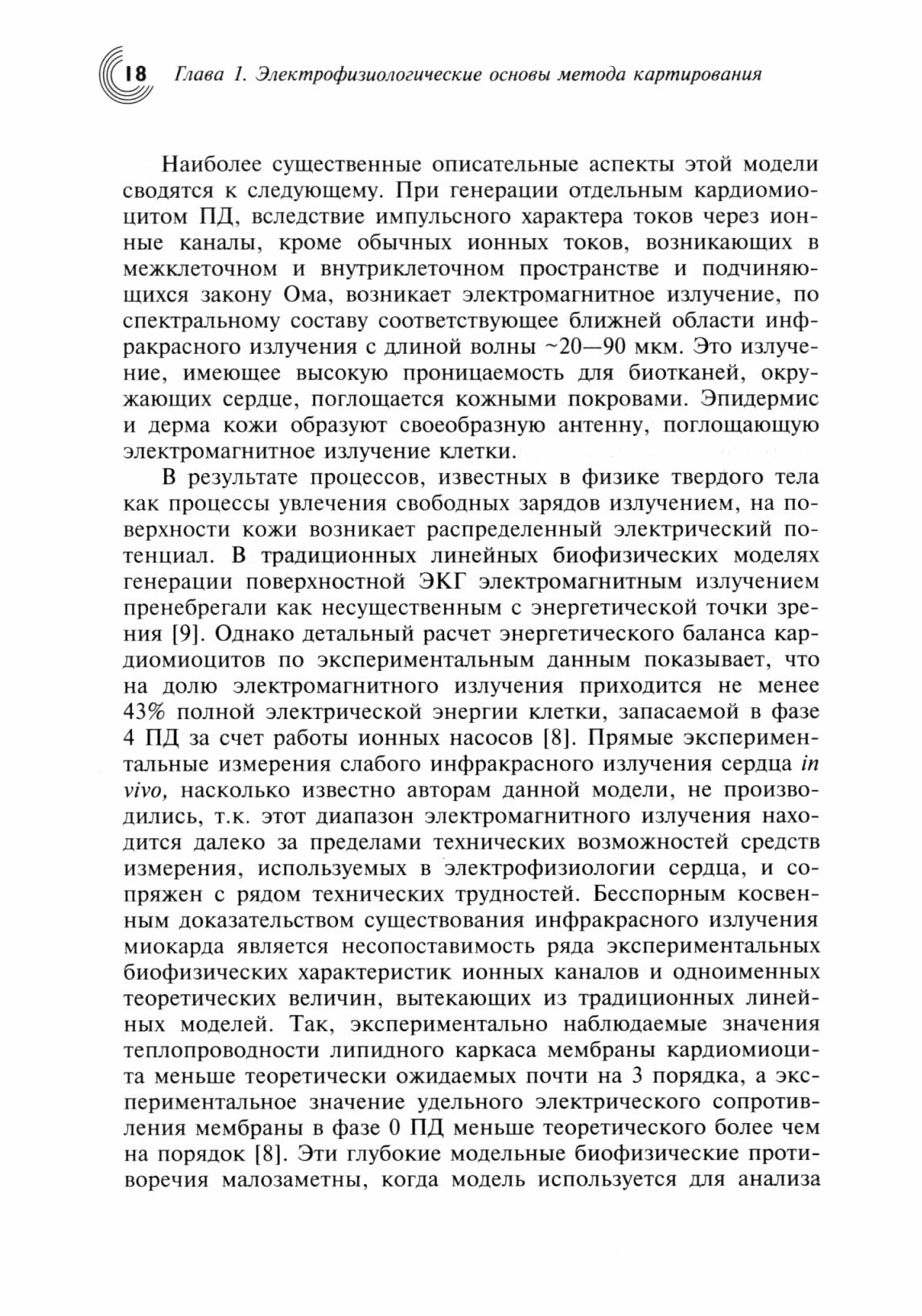 18 Глава 1. Электрофизиологические основы метода картирования

Наиболее существенные описательные аспекты этой модели сводятся к следующему. При генерации отдельным кардиомиоцитом ПД, вследствие импульсного характера токов через ионные каналы, кроме обычных ионных токов, возникающих в межклеточном и внутриклеточном пространстве и подчиняющихся закону Ома, возникает электромагнитное излучение, по спектральному составу соответствующее ближней области инфракрасного излучения с длиной волны ~20—90 мкм. Это излучение, имеющее высокую проницаемость для биотканей, окружающих сердце, поглощается кожными покровами. Эпидермис и дерма кожи образуют своеобразную антенну, поглощающую электромагнитное излучение клетки.

В результате процессов, известных в физике твердого тела как процессы увлечения свободных зарядов излучением, на поверхности кожи возникает распределенный электрический потенциал. В традиционных линейных биофизических моделях генерации поверхностной ЭКГ электромагнитным излучением пренебрегали как несущественным с энергетической точки зрения [9]. Однако детальный расчет энергетического баланса кардиомиоцитов по экспериментальным данным показывает, что на долю электромагнитного излучения приходится не менее 43% полной электрической энергии клетки, запасаемой в фазе 4 ПД за счет работы ионных насосов [8]. Прямые экспериментальные измерения слабого инфракрасного излучения сердца in vivo, насколько известно авторам данной модели, не производились, т.к. этот диапазон электромагнитного излучения находится далеко за пределами технических возможностей средств измерения, используемых в электрофизиологии сердца, и сопряжен с рядом технических трудностей. Бесспорным косвенным доказательством существования инфракрасного излучения миокарда является несопоставимость ряда экспериментальных биофизических характеристик ионных каналов и одноименных теоретических величин, вытекающих из традиционных линейных моделей. Так, экспериментально наблюдаемые значения теплопроводности липидного каркаса мембраны кардиомиоцита меньше теоретически ожидаемых почти на 3 порядка, а экспериментальное значение удельного электрического сопротивления мембраны в фазе 0 ПД меньше теоретического более чем на порядок [8]. Эти глубокие модельные биофизические противоречия малозаметны, когда модель используется для анализа